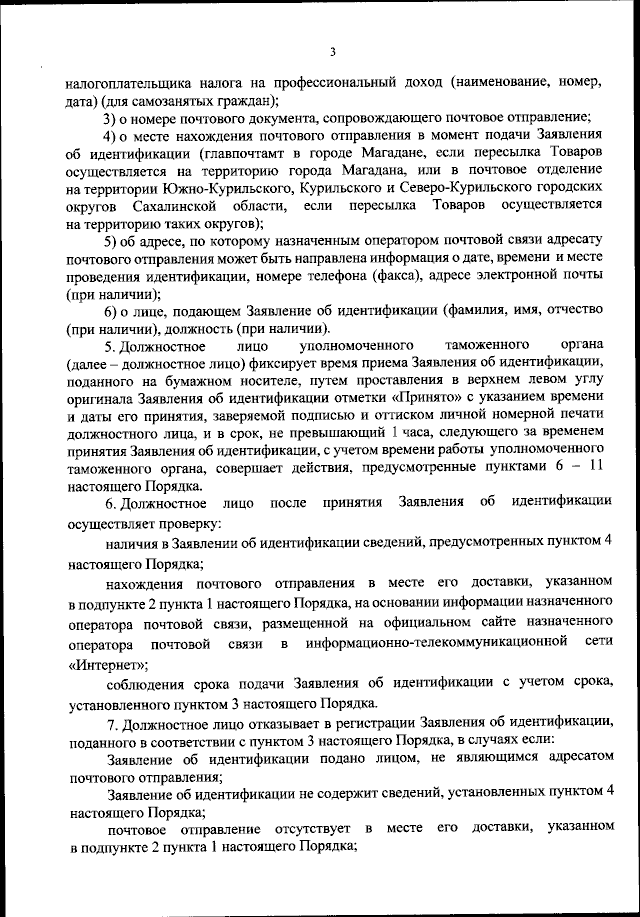 3

налогоплательщика налога на профессиональный доход (наименование, номер, дата) (для самозанятых граждан);

3) о номере почтового документа, сопровождающего почтовое отправление;

4) о месте нахождения почтового отправления в момент подачи Заявления об идентификации (главпочтамт в городе Магадане, если пересылка Товаров осуществляется на территорию города Магадана, или в почтовое отделение на территории Южно-Курильского, Курильского и Северо-Курильского городских округов Сахалинской области, если пересылка Товаров осуществляется на территорию таких округов);

5) об адресе, по которому назначенным оператором почтовой связи адресату почтового отправления может быть направлена информация о дате, времени и месте проведения идентификации, номере телефона (факса), адресе электронной почты (при наличии);

6) о лице, подающем Заявление об идентификации (фамилия, имя, отчество (при наличии), должность (при наличии).

5. Должностное лицо уполномоченного таможенного органа (далее – должностное лицо) фиксирует время приема Заявления об идентификации, поданного на бумажном носителе, путем проставления в верхнем левом углу оригинала Заявления об идентификации отметки «Принято» с указанием времени и даты его принятия, заверяемой подписью и оттиском личной номерной печати должностного лица, и в срок, не превышающий 1 часа, следующего за временем принятия Заявления об идентификации, с учетом времени работы уполномоченного таможенного органа, совершает действия, предусмотренные пунктами 6 – 11 настоящего Порядка.

6. Должностное лицо после принятия Заявления об идентификации осуществляет проверку:

наличия в Заявлении об идентификации сведений, предусмотренных пунктом 4 настоящего Порядка;

нахождения почтового отправления в месте его доставки, указанном в подпункте 2 пункта 1 настоящего Порядка, на основании информации назначенного оператора почтовой связи, размещенной на официальном сайте назначенного оператора почтовой связи в информационно-телекоммуникационной сети «Интернет»;

соблюдения срока подачи Заявления об идентификации с учетом срока, установленного пунктом 3 настоящего Порядка.

7. Должностное лицо отказывает в регистрации Заявления об идентификации, поданного в соответствии с пунктом 3 настоящего Порядка, в случаях если:

Заявление об идентификации подано лицом, не являющимся адресатом почтового отправления;

Заявление об идентификации не содержит сведений, установленных пунктом 4 настоящего Порядка;

почтовое отправление отсутствует в месте его доставки, указанном в подпункте 2 пункта 1 настоящего Порядка;